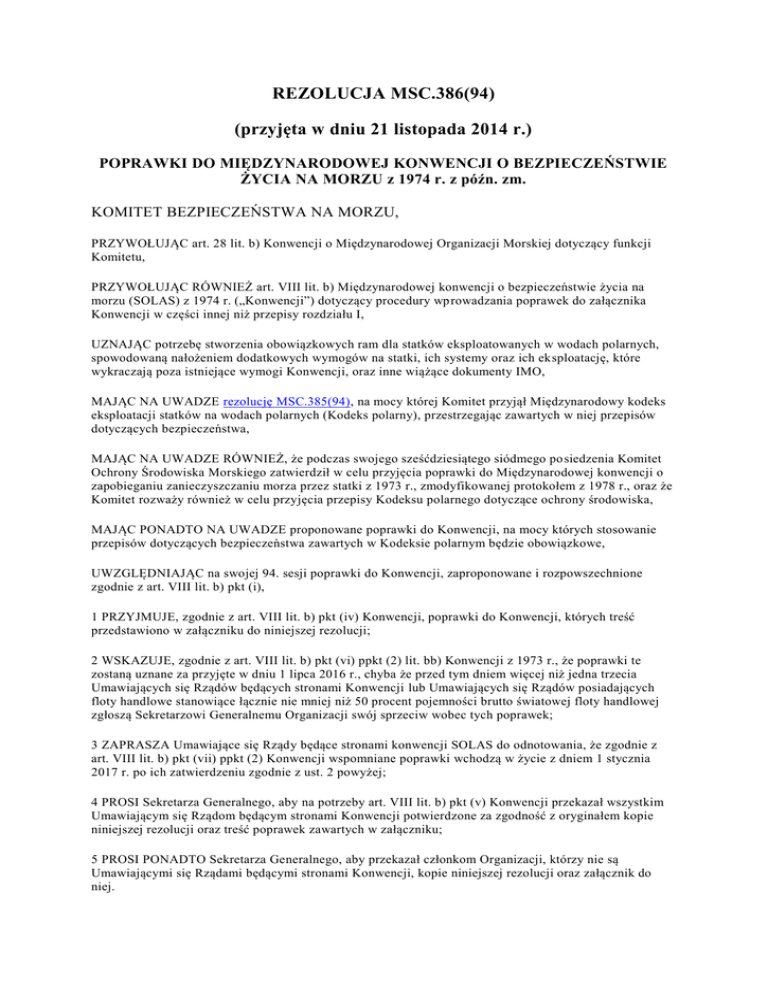 REZOLUCJA MSC.386(94)

(przyjęta w dniu 21 listopada 2014 r.)

POPRAWKI DO MIĘDZYNARODOWEJ KONWENCJI O BEZPIECZEŃSTWIE ŻYCIA NA MORZU z 1974 r. z późn. zm.

KOMITET BEZPIECZEŃSTWA NA MORZU,

PRZYWOŁUJĄC art. 28 lit. b) Konwencji o Międzynarodowej Organizacji Morskiej dotyczący funkcji Komitetu,

PRZYWOŁUJĄC RÓWNIEŻ art. VIII lit. b) Międzynarodowej konwencji o bezpieczeństwie życia na morzu (SOLAS) z 1974 r. („Konwencji") dotyczący procedury wprowadzania poprawek do załącznika Konwencji w części innej niż przepisy rozdziału I,

UZNAJĄC potrzebę stworzenia obowiązkowych ram dla statków eksploatowanych w wodach polarnych, spowodowaną nałożeniem dodatkowych wymogów na statki, ich systemy oraz ich eksploatację, które wykraczają poza istniejące wymogi Konwencji, oraz inne wiążące dokumenty IMO,

MAJĄC NA UWADZE rezolucję MSC.385(94), na mocy której Komitet przyjął Międzynarodowy kodeks eksploatacji statków na wodach polarnych (Kodeks polarny), przestrzegając zawartych w niej przepisów dotyczących bezpieczeństwa,

MAJĄC NA UWADZE RÓWNIEŻ, że podczas swojego sześćdziesiątego siódmego posiedzenia Komitet Ochrony Środowiska Morskiego zatwierdził w celu przyjęcia poprawki do Międzynarodowej konwencji o zapobieganiu zanieczyszczaniu morza przez statki z 1973 r., zmodyfikowanej protokołem z 1978 r., oraz że Komitet rozważy również w celu przyjęcia przepisy Kodeksu polarnego dotyczące ochrony środowiska,

MAJĄC PONADTO NA UWADZE proponowane poprawki do Konwencji, na mocy których stosowanie przepisów dotyczących bezpieczeństwa zawartych w Kodeksie polarnym będzie obowiązkowe,

UWZGLĘDNIAJĄC na swojej 94. sesji poprawki do Konwencji, zaproponowane i rozpowszechnione zgodnie z art. VIII lit. b) pkt (i),

1 PRZYJMUJE, zgodnie z art. VIII lit. b) pkt (iv) Konwencji, poprawki do Konwencji, których treść przedstawiono w załączniku do niniejszej rezolucji;

2 WSKAZUJE, zgodnie z art. VIII lit. b) pkt (vi) ppkt (2) lit. bb) Konwencji z 1973 r., że poprawki te zostaną uznane za przyjęte w dniu 1 lipca 2016 r., chyba że przed tym dniem więcej niż jedna trzecia Umawiających się Rządów będących stronami Konwencji lub Umawiających się Rządów posiadających floty handlowe stanowiące łącznie nie mniej niż 50 procent pojemności brutto światowej floty handlowej zgłoszą Sekretarzowi Generalnemu Organizacji swój sprzeciw wobec tych poprawek;

3 ZAPRASZA Umawiające się Rządy będące stronami konwencji SOLAS do odnotowania, że zgodnie z art. VIII lit. b) pkt (vii) ppkt (2) Konwencji wspomniane poprawki wchodzą w życie z dniem 1 stycznia 2017 r. po ich zatwierdzeniu zgodnie z ust. 2 powyżej;

4 PROSI Sekretarza Generalnego, aby na potrzeby art. VIII lit. b) pkt (v) Konwencji przekazał wszystkim Umawiającym się Rządom będącym stronami Konwencji potwierdzone za zgodność z oryginałem kopie niniejszej rezolucji oraz treść poprawek zawartych w załączniku;

5 PROSI PONADTO Sekretarza Generalnego, aby przekazał członkom Organizacji, którzy nie są Umawiającymi się Rządami będącymi stronami Konwencji, kopie niniejszej rezolucji oraz załącznik do niej.